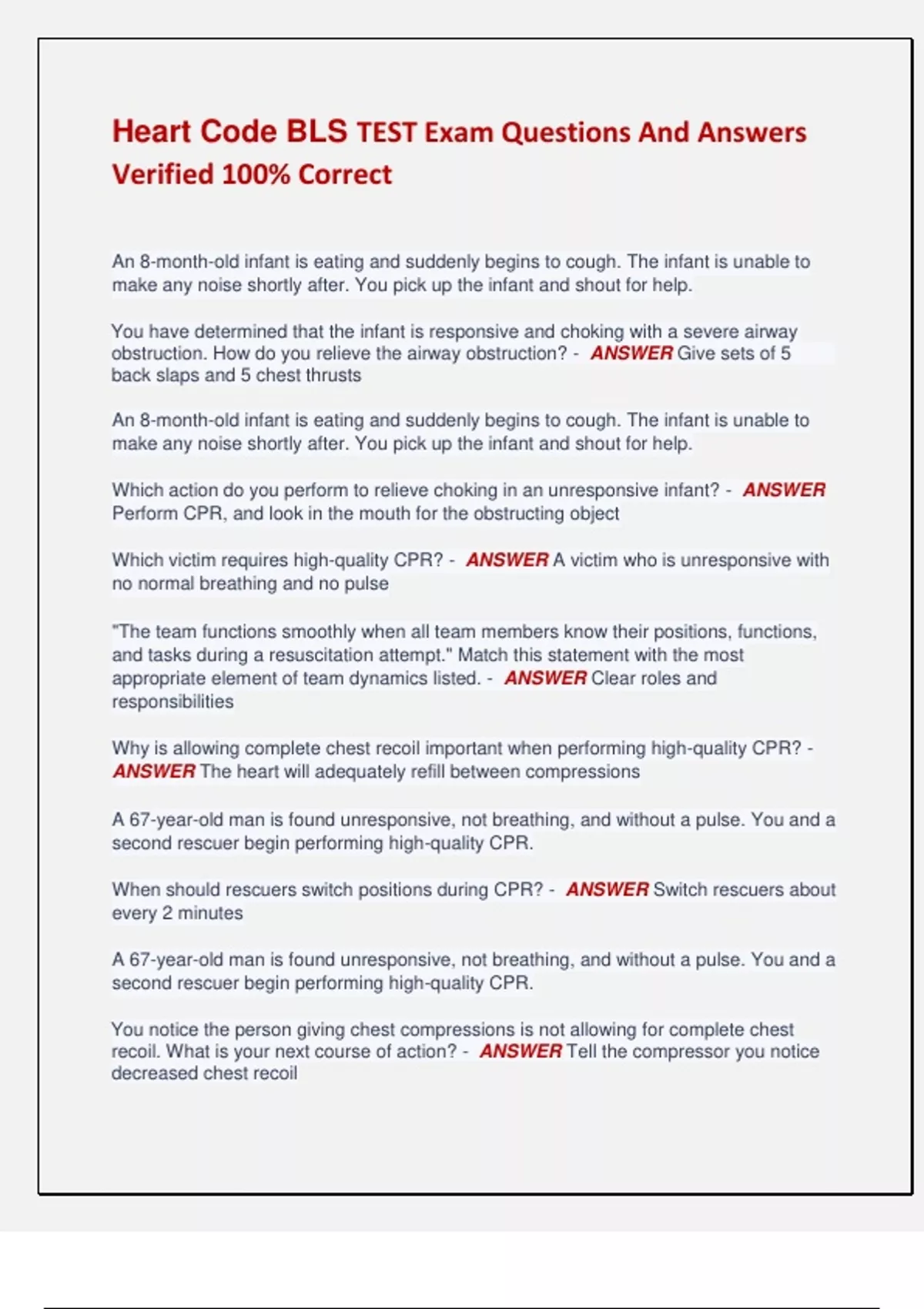 Heart Code BLS TEST Exam Questions And Answers Verified 100% Correct

An 8-month-old infant is eating and suddenly begins to cough. The infant is unable to make any noise shortly after. You pick up the infant and shout for help.

You have determined that the infant is responsive and choking with a severe airway obstruction. How do you relieve the airway obstruction? - ANSWER Give sets of 5 back slaps and 5 chest thrusts

An 8-month-old infant is eating and suddenly begins to cough. The infant is unable to make any noise shortly after. You pick up the infant and shout for help.

Which action do you perform to relieve choking in an unresponsive infant? - ANSWER Perform CPR, and look in the mouth for the obstructing object

Which victim requires high-quality CPR? - ANSWER A victim who is unresponsive with no normal breathing and no pulse

"The team functions smoothly when all team members know their positions, functions, and tasks during a resuscitation attempt." Match this statement with the most appropriate element of team dynamics listed. - ANSWER Clear roles and responsibilities

Why is allowing complete chest recoil important when performing high-quality CPR? - ANSWER The heart will adequately refill between compressions

A 67-year-old man is found unresponsive, not breathing, and without a pulse. You and a second rescuer begin performing high-quality CPR.

When should rescuers switch positions during CPR? - ANSWER Switch rescuers about every 2 minutes

A 67-year-old man is found unresponsive, not breathing, and without a pulse. You and a second rescuer begin performing high-quality CPR.

You notice the person giving chest compressions is not allowing for complete chest recoil. What is your next course of action? - ANSWER Tell the compressor you notice decreased chest recoil